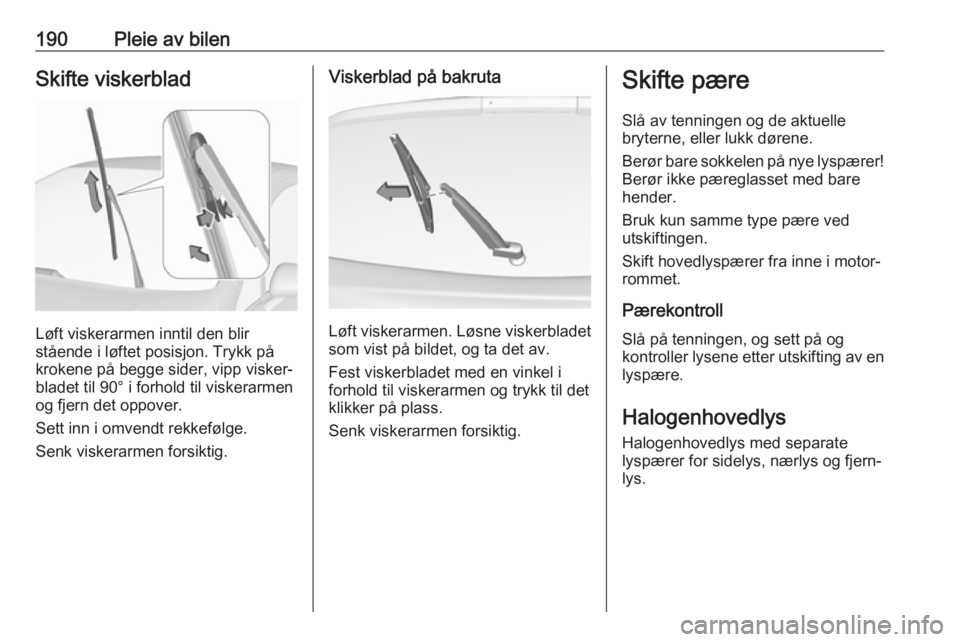 190 Pleie av bilen

Skifte viskerblad

Løft viskerarmen inntil den blir stående i løftet posisjon. Trykk på krokene på begge sider, vipp viskerbladet til 90° i forhold til viskerarmen og fjern det oppover.

Sett inn i omvendt rekkefølge.

Senk viskerarmen forsiktig.

Viskerblad på bakruta

Løft viskerarmen. Løsne viskerbladet som vist på bildet, og ta det av.

Fest viskerbladet med en vinkel i forhold til viskerarmen og trykk til det klikker på plass.

Senk viskerarmen forsiktig.

Skifte pære

Slå av tenningen og de aktuelle bryterne, eller lukk dørene.

Berør bare sokkelen på nye lyspærer! Berør ikke pæreglasset med bare hender.

Bruk kun samme type pære ved utskiftingen.

Skift hovedlyspærer fra inne i motorrommet.

Pærekontroll

Slå på tenningen, og sett på og kontroller lysene etter utskifting av en lyspære.

Halogenhovedlys

Halogenhovedlys med separate lyspærer for sidelys, nærlys og fjernlys.

carmanualsonline.info